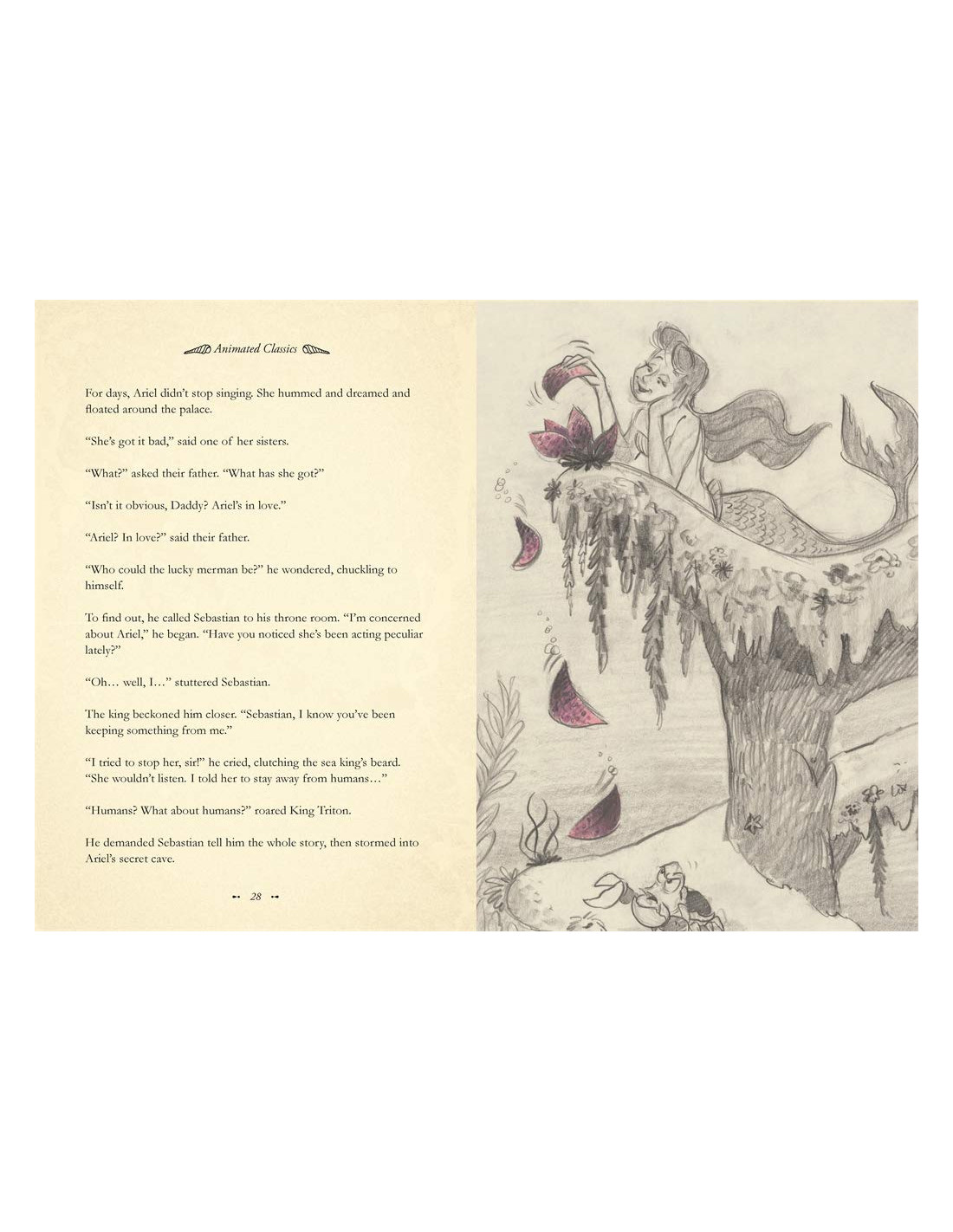 Animated Classics

For days, Ariel didn't stop singing. She hummed and dreamed and floated around the palace.

"She's got it bad," said one of her sisters.

"What?" asked their father. "What has she got?"

"Isn't it obvious, Daddy? Ariel's in love."

"Ariel? In love?" said their father.

"Who could the lucky merman be?" he wondered, chuckling to himself.

To find out, he called Sebastian to his throne room. "I'm concerned about Ariel," he began. "Have you noticed she's been acting peculiar lately?"

"Oh… well, I…" stuttered Sebastian.

The king beckoned him closer. "Sebastian, I know you've been keeping something from me."

"I tried to stop her, sir!" he cried, clutching the sea king's beard. "She wouldn't listen. I told her to stay away from humans…"

"Humans? What about humans?" roared King Triton.

He demanded Sebastian tell him the whole story, then stormed into Ariel's secret cave.

28